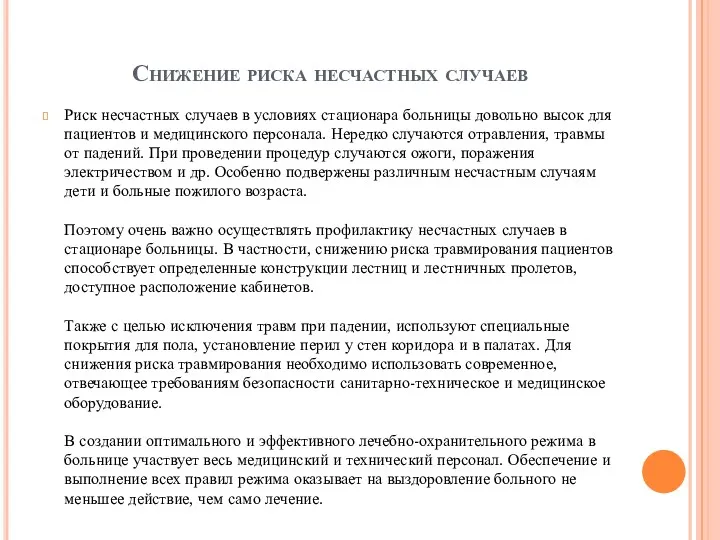 Снижение риска несчастных случаев

Риск несчастных случаев в условиях стационара больницы довольно высок для пациентов и медицинского персонала. Нередко случаются отравления, травмы от падений. При проведении процедур случаются ожоги, поражения электричеством и др. Особенно подвержены различным несчастным случаям дети и больные пожилого возраста.

Поэтому очень важно осуществлять профилактику несчастных случаев в стационаре больницы. В частности, снижению риска травмирования пациентов способствует определенные конструкции лестниц и лестничных пролетов, доступное расположение кабинетов.

Также с целью исключения травм при падении, используют специальные покрытия для пола, установление перил у стен коридора и в палатах. Для снижения риска травмирования необходимо использовать современное, отвечающее требованиям безопасности санитарно-техническое и медицинское оборудование.

В создании оптимального и эффективного лечебно-охранительного режима в больнице участвует весь медицинский и технический персонал. Обеспечение и выполнение всех правил режима оказывает на выздоровление больного не меньшее действие, чем само лечение.